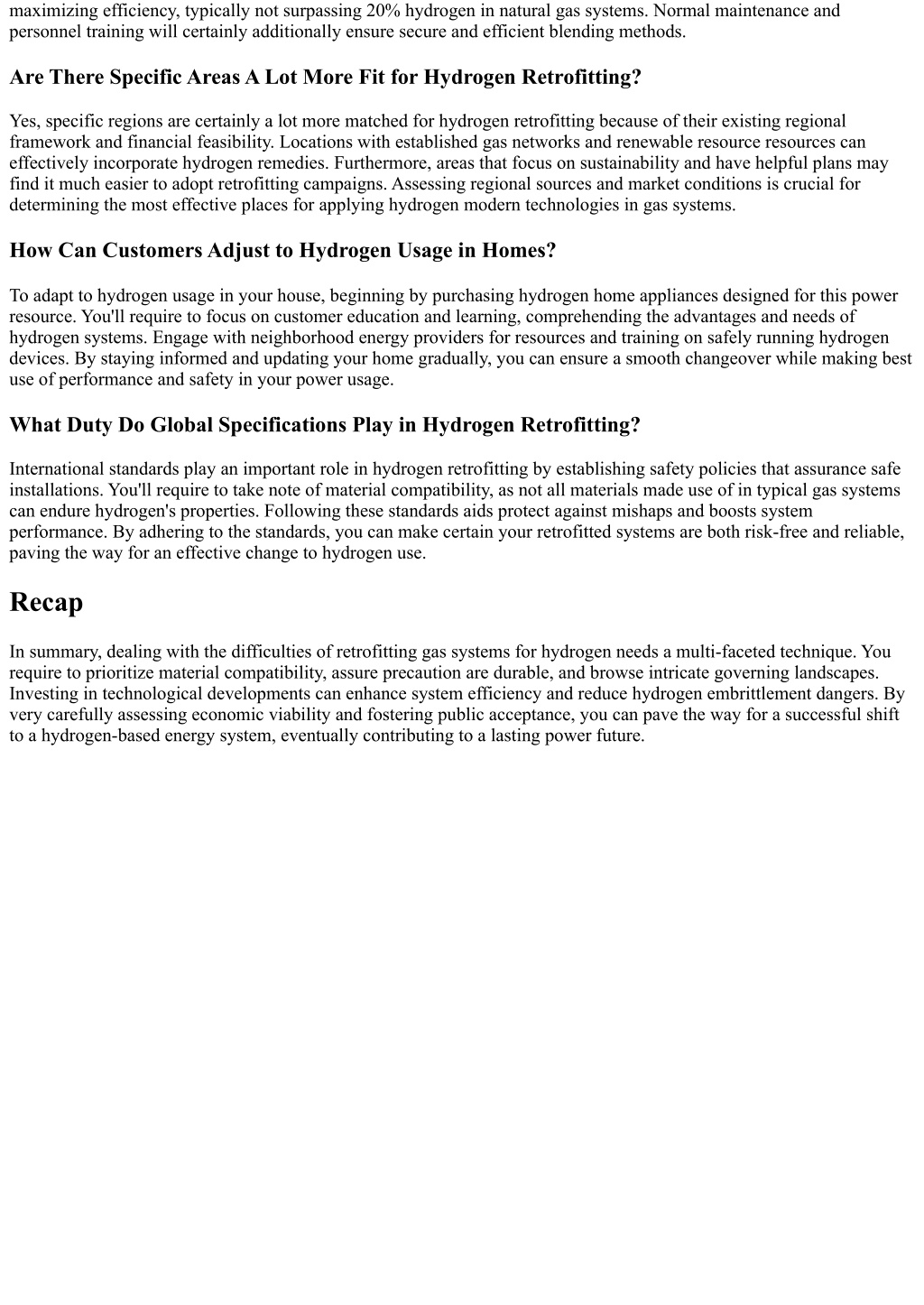 maximizing efficiency, typically not surpassing 20% hydrogen in natural gas systems. Normal maintenance and personnel training will certainly additionally ensure secure and efficient blending methods.

Are There Specific Areas A Lot More Fit for Hydrogen Retrofitting?

Yes, specific regions are certainly a lot more matched for hydrogen retrofitting because of their existing regional framework and financial feasibility. Locations with established gas networks and renewable resource resources can effectively incorporate hydrogen remedies. Furthermore, areas that focus on sustainability and have helpful plans may find it much easier to adopt retrofitting campaigns. Assessing regional sources and market conditions is crucial for determining the most effective places for applying hydrogen modern technologies in gas systems.

How Can Customers Adjust to Hydrogen Usage in Homes?

To adapt to hydrogen usage in your house, beginning by purchasing hydrogen home appliances designed for this power resource. You'll require to focus on customer education and learning, comprehending the advantages and needs of hydrogen systems. Engage with neighborhood energy providers for resources and training on safely running hydrogen devices. By staying informed and updating your home gradually, you can ensure a smooth changeover while making best use of performance and safety in your power usage.

What Duty Do Global Specifications Play in Hydrogen Retrofitting?

International standards play an important role in hydrogen retrofitting by establishing safety policies that assurance safe installations. You'll require to take note of material compatibility, as not all materials made use of in typical gas systems can endure hydrogen's properties. Following these standards aids protect against mishaps and boosts system performance. By adhering to the standards, you can make certain your retrofitted systems are both risk-free and reliable, paving the way for an effective change to hydrogen use.

Recap

In summary, dealing with the difficulties of retrofitting gas systems for hydrogen needs a multi-faceted technique. You require to prioritize material compatibility, assure precaution are durable, and browse intricate governing landscapes. Investing in technological developments can enhance system efficiency and reduce hydrogen embrittlement dangers. By very carefully assessing economic viability and fostering public acceptance, you can pave the way for a successful shift to a hydrogen-based energy system, eventually contributing to a lasting power future.